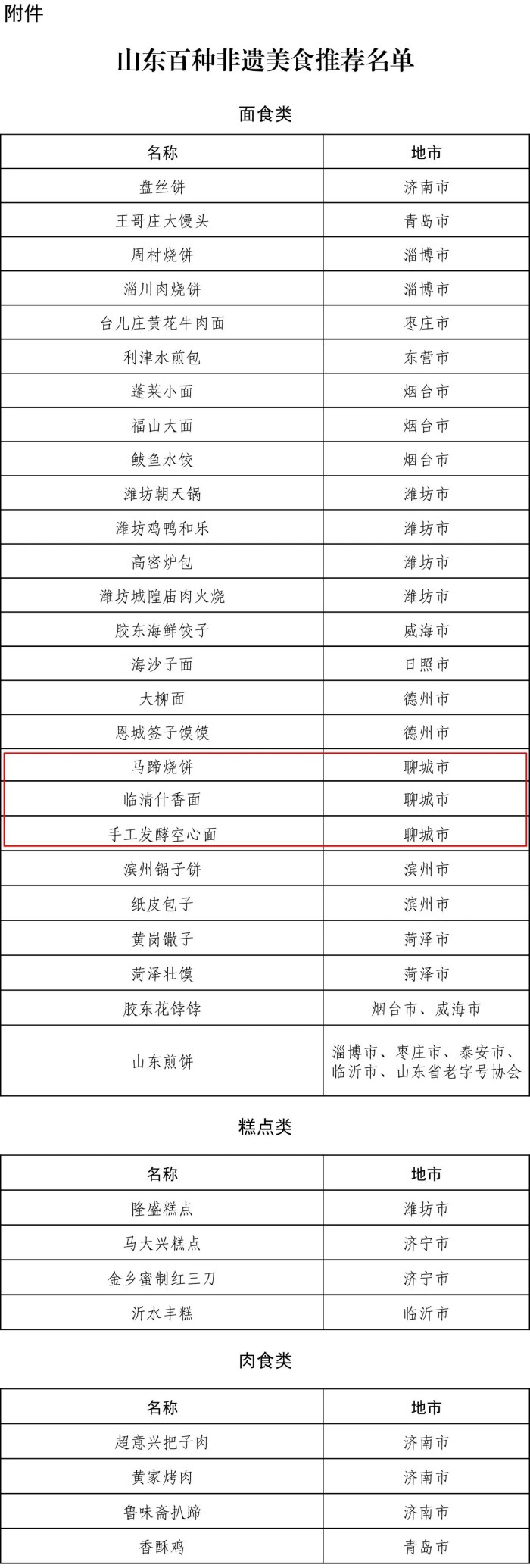 附件

山东百种非遗美食推荐名单

面食类

| 名称 | 地市 |
|---|---|
| 盘丝饼 | 济南市 |
| 王哥庄大馒头 | 青岛市 |
| 周村烧饼 | 淄博市 |
| 淄川肉烧饼 | 淄博市 |
| 台儿庄黄花牛肉面 | 枣庄市 |
| 利津水煎包 | 东营市 |
| 蓬莱小面 | 烟台市 |
| 福山大面 | 烟台市 |
| 鲅鱼水饺 | 烟台市 |
| 潍坊朝天锅 | 潍坊市 |
| 潍坊鸡鸭和乐 | 潍坊市 |
| 高密炉包 | 潍坊市 |
| 潍坊城隍庙肉火烧 | 潍坊市 |
| 胶东海鲜饺子 | 威海市 |
| 海沙子面 | 日照市 |
| 大柳面 | 德州市 |
| 恩城签子馍馍 | 德州市 |
| 马蹄烧饼 | 聊城市 |
| 临清什香面 | 聊城市 |
| 手工发酵空心面 | 聊城市 |
| 滨州锅子饼 | 滨州市 |
| 纸皮包子 | 滨州市 |
| 黄岗馓子 | 菏泽市 |
| 菏泽壮馍 | 菏泽市 |
| 胶东花饽饽 | 烟台市、威海市 |
| 山东煎饼 | 淄博市、枣庄市、泰安市、临沂市、山东省老字号协会 |

糕点类

| 名称 | 地市 |
|---|---|
| 隆盛糕点 | 潍坊市 |
| 马大兴糕点 | 济宁市 |
| 金乡蜜制红三刀 | 济宁市 |
| 沂水丰糕 | 临沂市 |

肉食类

| 名称 | 地市 |
|---|---|
| 超意兴把子肉 | 济南市 |
| 黄家烤肉 | 济南市 |
| 鲁味斋扒蹄 | 济南市 |
| 香酥鸡 | 青岛市 |